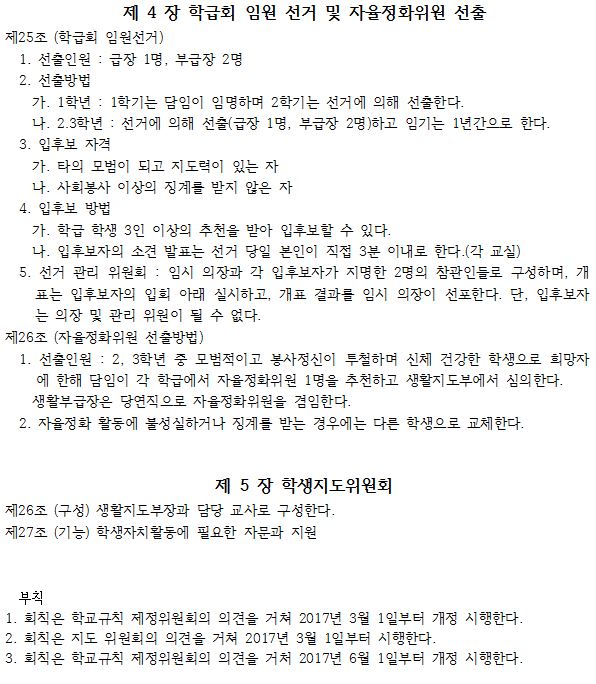 제 4 장 학급회 임원 선거 및 자율정화위원 선출

제25조 (학급회 임원선거)

1. 선출인원 : 급장 1명, 부급장 2명

2. 선출방법

가. 1학년 : 1학기는 담임이 임명하며 2학기는 선거에 의해 선출한다.

나. 2.3학년 : 선거에 의해 선출(급장 1명, 부급장 2명)하고 임기는 1년간으로 한다.

3. 입후보 자격

가. 타의 모범이 되고 지도력이 있는 자

나. 사회봉사 이상의 징계를 받지 않은 자

4. 입후보 방법

가. 학급 학생 3인 이상의 추천을 받아 입후보할 수 있다.

나. 입후보자의 소견 발표는 선거 당일 본인이 직접 3분 이내로 한다.(각 교실)

5. 선거 관리 위원회 : 임시 의장과 각 입후보자가 지명한 2명의 참관인들로 구성하며, 개표는 입후보자의 입회 아래 실시하고, 개표 결과를 임시 의장이 선포한다. 단, 입후보자는 의장 및 관리 위원이 될 수 없다.

제26조 (자율정화위원 선출방법)

1. 선출인원 : 2, 3학년 중 모범적이고 봉사정신이 투철하며 신체 건강한 학생으로 희망자에 한해 담임이 각 학급에서 자율정화위원 1명을 추천하고 생활지도부에서 심의한다.
생활부급장은 당연직으로 자율정화위원을 겸임한다.

2. 자율정화 활동에 불성실하거나 징계를 받는 경우에는 다른 학생으로 교체한다.

제 5 장 학생지도위원회

제26조 (구성) 생활지도부장과 담당 교사로 구성한다.

제27조 (기능) 학생자치활동에 필요한 자문과 지원

부칙

1. 회칙은 학교규칙 제정위원회의 의견을 거쳐 2017년 3월 1일부터 개정 시행한다.

2. 회칙은 지도 위원회의 의견을 거쳐 2017년 3월 1일부터 시행한다.

3. 회칙은 학교규칙 제정위원회의 의견을 거쳐 2017년 6월 1일부터 개정 시행한다.